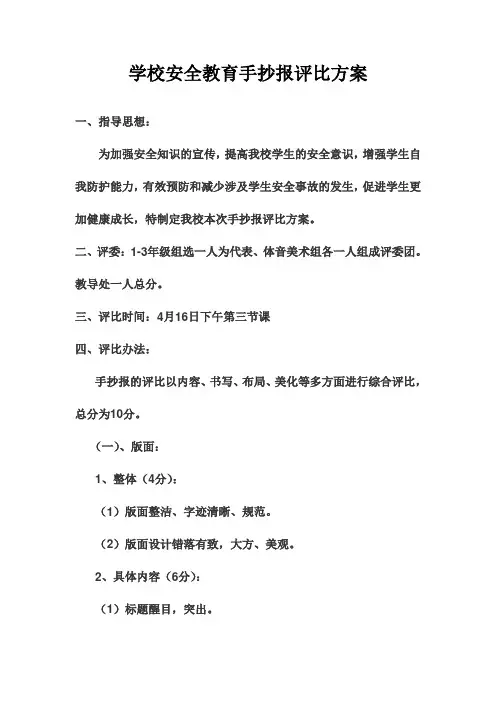 学校安全教育手抄报评比方案

一、指导思想：

为加强安全知识的宣传，提高我校学生的安全意识，增强学生自我防护能力，有效预防和减少涉及学生安全事故的发生，促进学生更加健康成长，特制定我校本次手抄报评比方案。

二、评委：1-3年级组选一人为代表、体音美术组各一人组成评委团。教导处一人总分。

三、评比时间：4月16日下午第三节课

四、评比办法：

手抄报的评比以内容、书写、布局、美化等多方面进行综合评比，总分为10分。

（一）、版面：

1、整体（4分）：

（1）版面整洁、字迹清晰、规范。

（2）版面设计错落有致，大方、美观。

2、具体内容（6分）：

（1）标题醒目，突出。